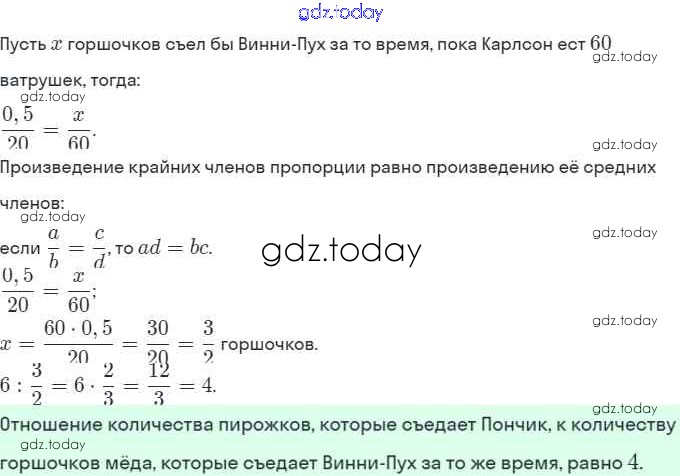 Пусть $x$ горшочков съел бы Винни-Пух за то время, пока Карлсон ест $60$ ватрушек, тогда:

$\frac{0,5}{20} = \frac{x}{60}$.

Произведение крайних членов пропорции равно произведению её средних членов:

если $\frac{a}{b} = \frac{c}{d}$, то $ad = bc$.

$\frac{0,5}{20} = \frac{x}{60}$;

$x = \frac{60 \cdot 0,5}{20} = \frac{30}{20} = \frac{3}{2}$ горшочков.

$6 : \frac{3}{2} = 6 \cdot \frac{2}{3} = \frac{12}{3} = 4$.

Отношение количества пирожков, которые съедает Пончик, к количеству горшочков мёда, которые съедает Винни-Пух за то же время, равно $4$.

gdz.today